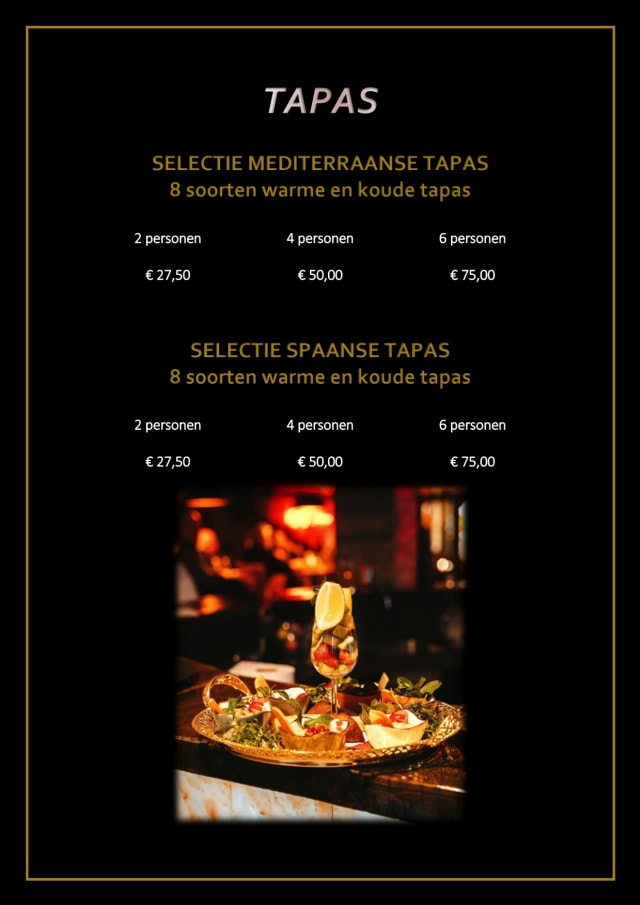 TAPAS

SELECTIE MEDITERRAANSE TAPAS
8 soorten warme en koude tapas

| 2 personen | 4 personen | 6 personen |
|---|---|---|
| € 27,50 | € 50,00 | € 75,00 |

SELECTIE SPAANSE TAPAS
8 soorten warme en koude tapas

| 2 personen | 4 personen | 6 personen |
|---|---|---|
| € 27,50 | € 50,00 | € 75,00 |